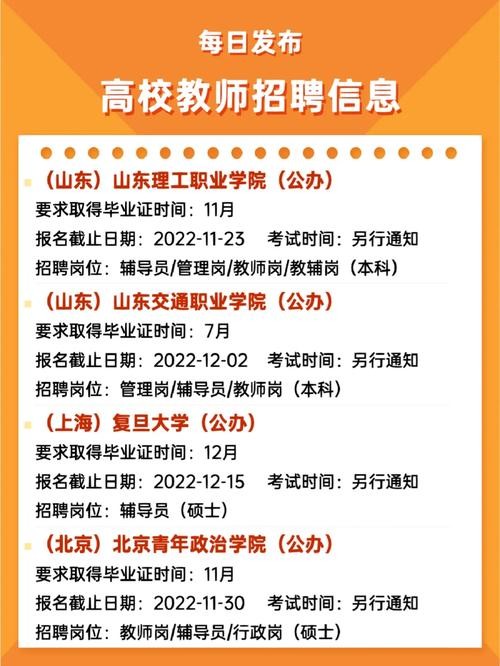 每日发布

高校教师招聘信息

（山东）山东理工职业学院（公办）
要求取得毕业证时间：11月
报名截止日期：2022-11-23　考试时间：另行通知
招聘岗位：辅导员/管理岗/教师岗/教辅岗（本科）

（山东）山东交通职业学院（公办）
要求取得毕业证时间：7月
报名截止日期：2022-12-02　考试时间：另行通知
招聘岗位：管理岗/辅导员/教师岗（本科）

（上海）复旦大学（公办）
要求取得毕业证时间：12月
报名截止日期：2022-12-15　考试时间：另行通知
招聘岗位：辅导员（硕士）

（北京）北京青年政治学院（公办）
要求取得毕业证时间：11月
报名截止日期：2022-11-30　考试时间：另行通知
招聘岗位：教师岗/辅导员/行政岗（硕士）